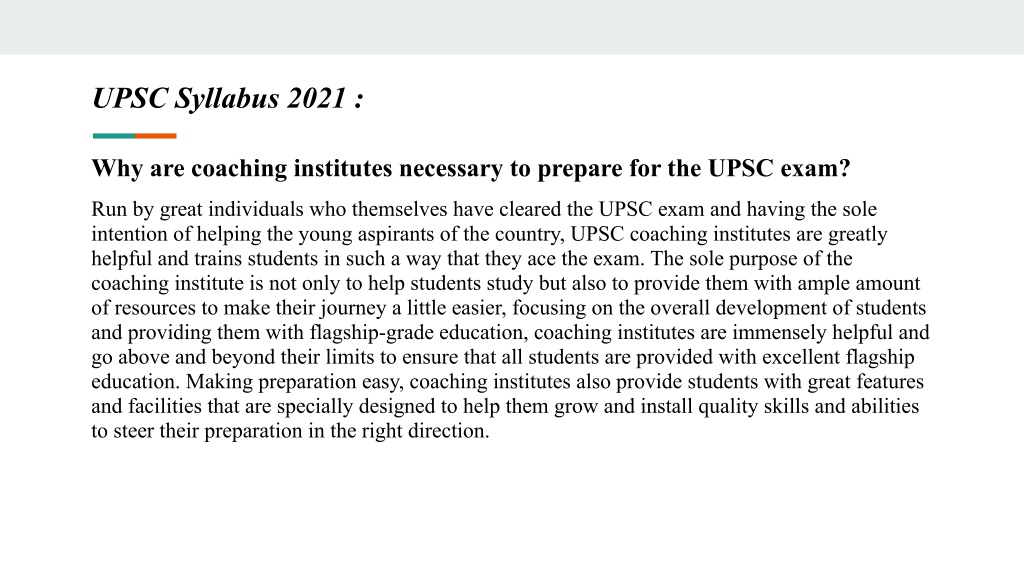 UPSC Syllabus 2021 :

Why are coaching institutes necessary to prepare for the UPSC exam?

Run by great individuals who themselves have cleared the UPSC exam and having the sole intention of helping the young aspirants of the country, UPSC coaching institutes are greatly helpful and trains students in such a way that they ace the exam. The sole purpose of the coaching institute is not only to help students study but also to provide them with ample amount of resources to make their journey a little easier, focusing on the overall development of students and providing them with flagship-grade education, coaching institutes are immensely helpful and go above and beyond their limits to ensure that all students are provided with excellent flagship education. Making preparation easy, coaching institutes also provide students with great features and facilities that are specially designed to help them grow and install quality skills and abilities to steer their preparation in the right direction.